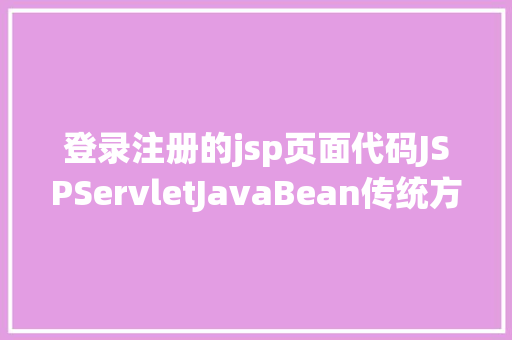 登录注册的jsp页面代码JSPServletJavaBean传统方